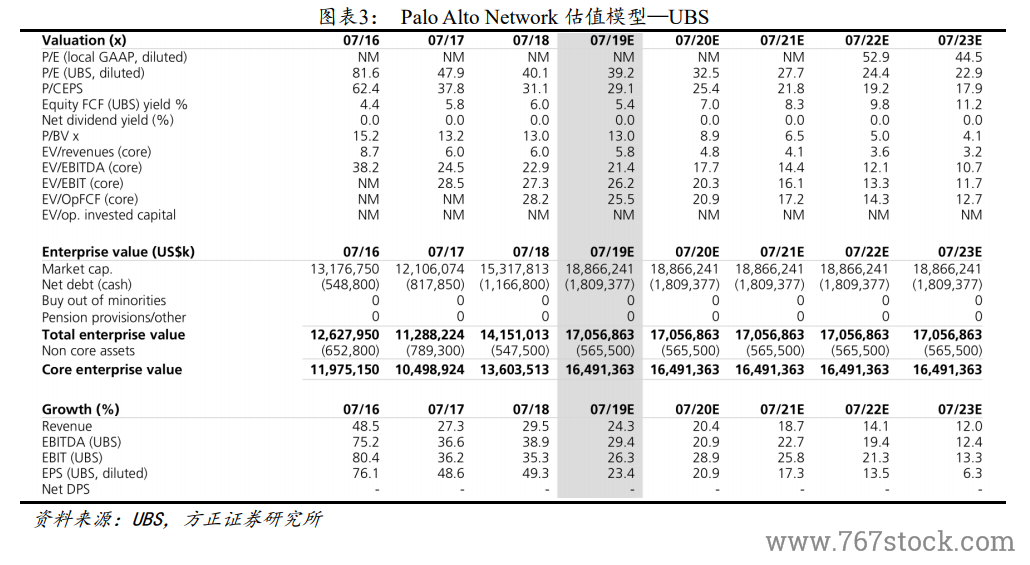 图表3：  Palo Alto Network 估值模型—UBS

| Valuation (x) | 07/16 | 07/17 | 07/18 | 07/19E | 07/20E | 07/21E | 07/22E | 07/23E |
|---|---|---|---|---|---|---|---|---|
| P/E (local GAAP, diluted) | NM | NM | NM | NM | NM | NM | 52.9 | 44.5 |
| P/E (UBS, diluted) | 81.6 | 47.9 | 40.1 | 39.2 | 32.5 | 27.7 | 24.4 | 22.9 |
| P/CEPS | 62.4 | 37.8 | 31.1 | 29.1 | 25.4 | 21.8 | 19.2 | 17.9 |
| Equity FCF (UBS) yield % | 4.4 | 5.8 | 6.0 | 5.4 | 7.0 | 8.3 | 9.8 | 11.2 |
| Net dividend yield (%) | 0.0 | 0.0 | 0.0 | 0.0 | 0.0 | 0.0 | 0.0 | 0.0 |
| P/BV x | 15.2 | 13.2 | 13.0 | 13.0 | 8.9 | 6.5 | 5.0 | 4.1 |
| EV/revenues (core) | 8.7 | 6.0 | 6.0 | 5.8 | 4.8 | 4.1 | 3.6 | 3.2 |
| EV/EBITDA (core) | 38.2 | 24.5 | 22.9 | 21.4 | 17.7 | 14.4 | 12.1 | 10.7 |
| EV/EBIT (core) | NM | 28.5 | 27.3 | 26.2 | 20.3 | 16.1 | 13.3 | 11.7 |
| EV/OpFCF (core) | NM | NM | 28.2 | 25.5 | 20.9 | 17.2 | 14.3 | 12.7 |
| EV/op. invested capital | NM | NM | NM | NM | NM | NM | NM | NM |

| Enterprise value (US$k) | 07/16 | 07/17 | 07/18 | 07/19E | 07/20E | 07/21E | 07/22E | 07/23E |
|---|---|---|---|---|---|---|---|---|
| Market cap. | 13,176,750 | 12,106,074 | 15,317,813 | 18,866,241 | 18,866,241 | 18,866,241 | 18,866,241 | 18,866,241 |
| Net debt (cash) | (548,800) | (817,850) | (1,166,800) | (1,809,377) | (1,809,377) | (1,809,377) | (1,809,377) | (1,809,377) |
| Buy out of minorities | 0 | 0 | 0 | 0 | 0 | 0 | 0 | 0 |
| Pension provisions/other | 0 | 0 | 0 | 0 | 0 | 0 | 0 | 0 |
| Total enterprise value | 12,627,950 | 11,288,224 | 14,151,013 | 17,056,863 | 17,056,863 | 17,056,863 | 17,056,863 | 17,056,863 |
| Non core assets | (652,800) | (789,300) | (547,500) | (565,500) | (565,500) | (565,500) | (565,500) | (565,500) |
| Core enterprise value | 11,975,150 | 10,498,924 | 13,603,513 | 16,491,363 | 16,491,363 | 16,491,363 | 16,491,363 | 16,491,363 |

| Growth (%) | 07/16 | 07/17 | 07/18 | 07/19E | 07/20E | 07/21E | 07/22E | 07/23E |
|---|---|---|---|---|---|---|---|---|
| Revenue | 48.5 | 27.3 | 29.5 | 24.3 | 20.4 | 18.7 | 14.1 | 12.0 |
| EBITDA (UBS) | 75.2 | 36.6 | 38.9 | 29.4 | 20.9 | 22.7 | 19.4 | 12.4 |
| EBIT (UBS) | 80.4 | 36.2 | 35.3 | 26.3 | 28.9 | 25.8 | 21.3 | 13.3 |
| EPS (UBS, diluted) | 76.1 | 48.6 | 49.3 | 23.4 | 20.9 | 17.3 | 13.5 | 6.3 |
| Net DPS | - | - | - | - | - | - | - | - |

资料来源：UBS，方正证券研究所

www.767stock.com